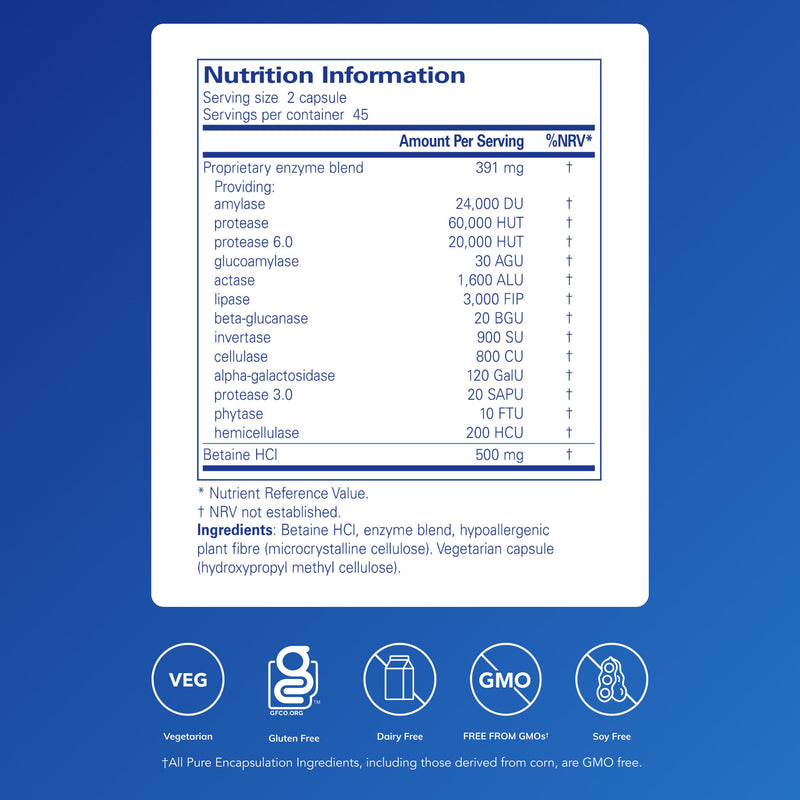 Nutrition Information
Serving size 2 capsule
Servings per container 45

|  | Amount Per Serving | %NRV* |
|---|---|---|
| Proprietary enzyme blend | 391 mg | † |
| Providing: |  |  |
| amylase | 24,000 DU | † |
| protease | 60,000 HUT | † |
| protease 6.0 | 20,000 HUT | † |
| glucoamylase | 30 AGU | † |
| actase | 1,600 ALU | † |
| lipase | 3,000 FIP | † |
| beta-glucanase | 20 BGU | † |
| invertase | 900 SU | † |
| cellulase | 800 CU | † |
| alpha-galactosidase | 120 GalU | † |
| protease 3.0 | 20 SAPU | † |
| phytase | 10 FTU | † |
| hemicellulase | 200 HCU | † |
| Betaine HCl | 500 mg | † |

* Nutrient Reference Value.
† NRV not established.
Ingredients: Betaine HCl, enzyme blend, hypoallergenic plant fibre (microcrystalline cellulose). Vegetarian capsule (hydroxypropyl methyl cellulose).

VEG
Vegetarian

GFCO.ORG
Gluten Free

Dairy Free

GMO
FREE FROM GMOs†

Soy Free

†All Pure Encapsulation Ingredients, including those derived from corn, are GMO free.